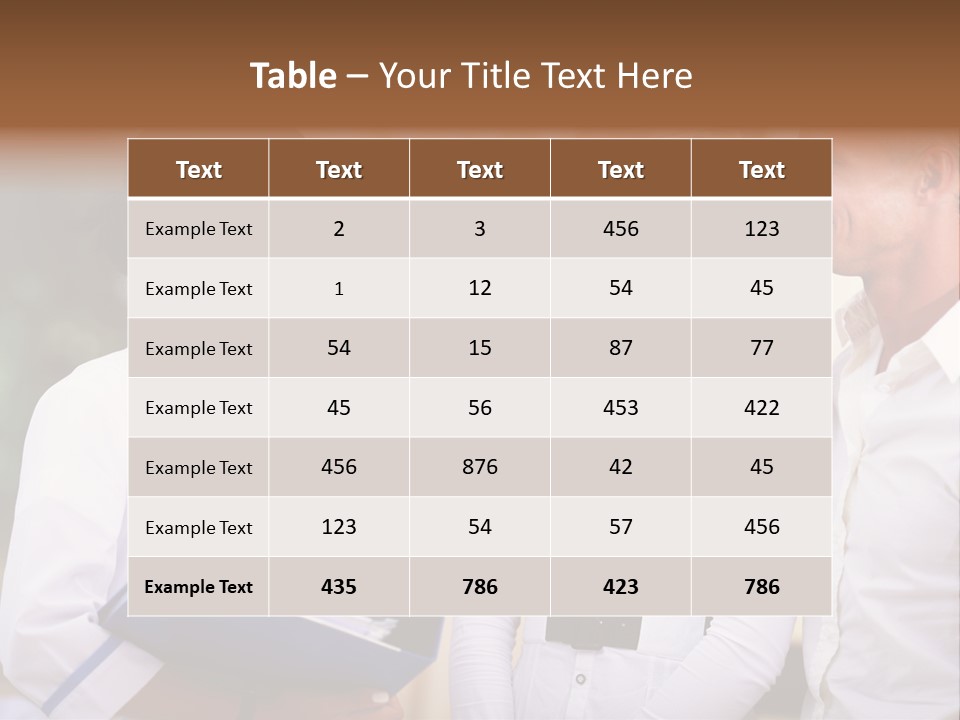 Table – Your Title Text Here

| Text | Text | Text | Text | Text |
|---|---|---|---|---|
| Example Text | 2 | 3 | 456 | 123 |
| Example Text | 1 | 12 | 54 | 45 |
| Example Text | 54 | 15 | 87 | 77 |
| Example Text | 45 | 56 | 453 | 422 |
| Example Text | 456 | 876 | 42 | 45 |
| Example Text | 123 | 54 | 57 | 456 |
| Example Text | 435 | 786 | 423 | 786 |